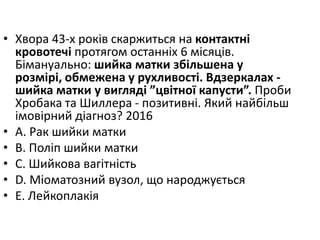 • Хвора 43-х років скаржиться на контактні кровотечі протягом останніх 6 місяців. Бімануально: шийка матки збільшена у розмірі, обмежена у рухливості. Вдзеркалах - шийка матки у вигляді ”цвітної капусти”. Проби Хробака та Шиллера - позитивні. Який найбільш імовірний діагноз? 2016
• A. Рак шийки матки
• B. Поліп шийки матки
• C. Шийкова вагітність
• D. Міоматозний вузол, що народжується
• E. Лейкоплакія